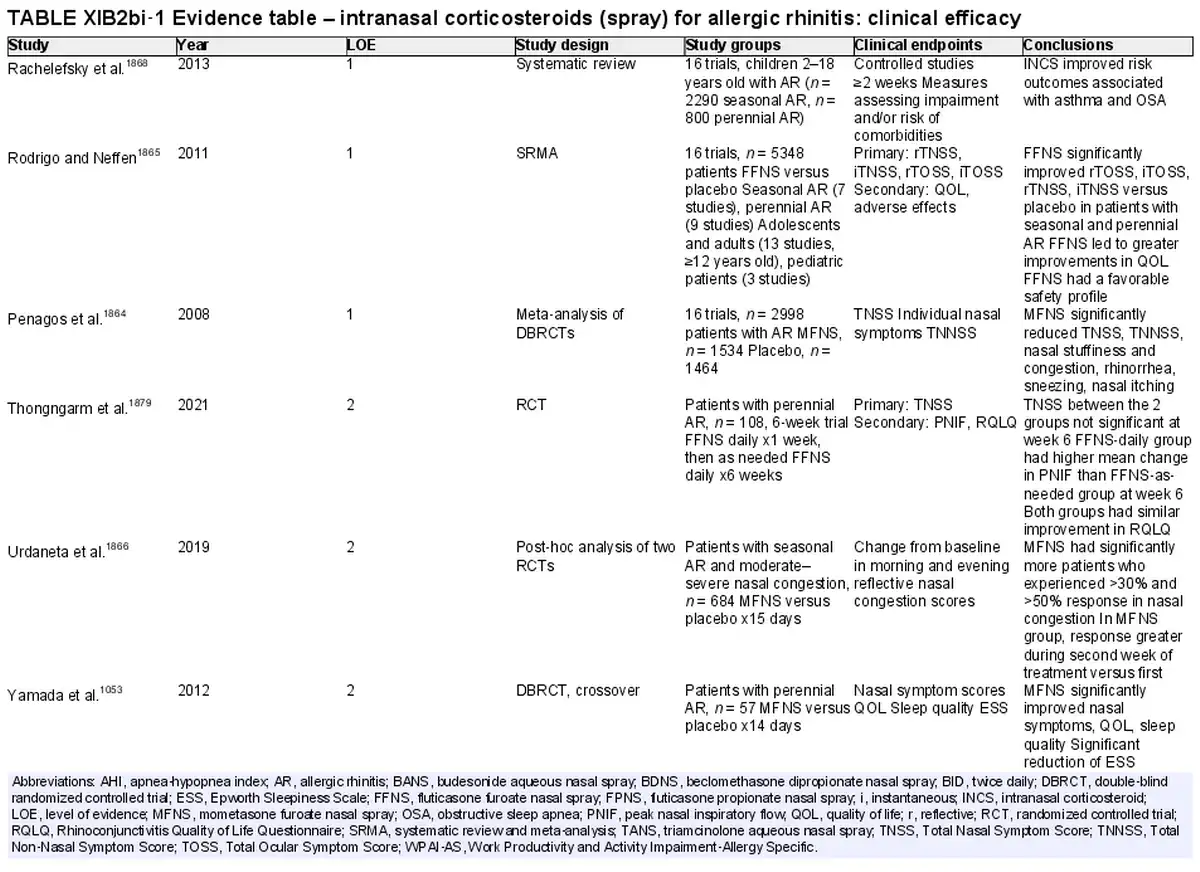 TABLE XIB2bi-1 Evidence table – intranasal corticosteroids (spray) for allergic rhinitis: clinical efficacy

| Study | Year | LOE | Study design | Study groups | Clinical endpoints | Conclusions |
|---|---|---|---|---|---|---|
| Rachelefsky et al.$^{1868}$ | 2013 | 1 | Systematic review | 16 trials, children 2–18 years old with AR ($n$ = 2290 seasonal AR, $n$ = 800 perennial AR) | Controlled studies ≥2 weeks Measures assessing impairment and/or risk of comorbidities | INCS improved risk outcomes associated with asthma and OSA |
| Rodrigo and Neffen$^{1865}$ | 2011 | 1 | SRMA | 16 trials, $n$ = 5348 patients FFNS versus placebo Seasonal AR (7 studies), perennial AR (9 studies) Adolescents and adults (13 studies, ≥12 years old), pediatric patients (3 studies) | Primary: rTNSS, iTNSS, rTOSS, iTOSS Secondary: QOL, adverse effects | FFNS significantly improved rTOSS, iTOSS, rTNSS, iTNSS versus placebo in patients with seasonal and perennial AR FFNS led to greater improvements in QOL FFNS had a favorable safety profile |
| Penagos et al.$^{1864}$ | 2008 | 1 | Meta-analysis of DBRCTs | 16 trials, $n$ = 2998 patients with AR MFNS, $n$ = 1534 Placebo, $n$ = 1464 | TNSS Individual nasal symptoms TNNSS | MFNS significantly reduced TNSS, TNNSS, nasal stuffiness and congestion, rhinorrhea, sneezing, nasal itching |
| Thongngarm et al.$^{1879}$ | 2021 | 2 | RCT | Patients with perennial AR, $n$ = 108, 6-week trial FFNS daily x1 week, then as needed FFNS daily x6 weeks | Primary: TNSS Secondary: PNIF, RQLQ | TNSS between the 2 groups not significant at week 6 FFNS-daily group had higher mean change in PNIF than FFNS-as-needed group at week 6 Both groups had similar improvement in RQLQ |
| Urdaneta et al.$^{1866}$ | 2019 | 2 | Post-hoc analysis of two RCTs | Patients with seasonal AR and moderate–severe nasal congestion, $n$ = 684 MFNS versus placebo x15 days | Change from baseline in morning and evening reflective nasal congestion scores | MFNS had significantly more patients who experienced >30% and >50% response in nasal congestion In MFNS group, response greater during second week of treatment versus first |
| Yamada et al.$^{1053}$ | 2012 | 2 | DBRCT, crossover | Patients with perennial AR, $n$ = 57 MFNS versus placebo x14 days | Nasal symptom scores QOL Sleep quality ESS | MFNS significantly improved nasal symptoms, QOL, sleep quality Significant reduction of ESS |

Abbreviations: AHI, apnea-hypopnea index; AR, allergic rhinitis; BANS, budesonide aqueous nasal spray; BDNS, beclomethasone dipropionate nasal spray; BID, twice daily; DBRCT, double-blind randomized controlled trial; ESS, Epworth Sleepiness Scale; FFNS, fluticasone furoate nasal spray; FPNS, fluticasone propionate nasal spray; i, instantaneous; INCS, intranasal corticosteroid; LOE, level of evidence; MFNS, mometasone furoate nasal spray; OSA, obstructive sleep apnea; PNIF, peak nasal inspiratory flow; QOL, quality of life; r, reflective; RCT, randomized controlled trial; RQLQ, Rhinoconjunctivitis Quality of Life Questionnaire; SRMA, systematic review and meta-analysis; TANS, triamcinolone aqueous nasal spray; TNSS, Total Nasal Symptom Score; TNNSS, Total Non-Nasal Symptom Score; TOSS, Total Ocular Symptom Score; WPAI-AS, Work Productivity and Activity Impairment-Allergy Specific.